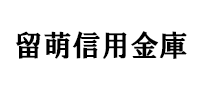 留萌信用金庫